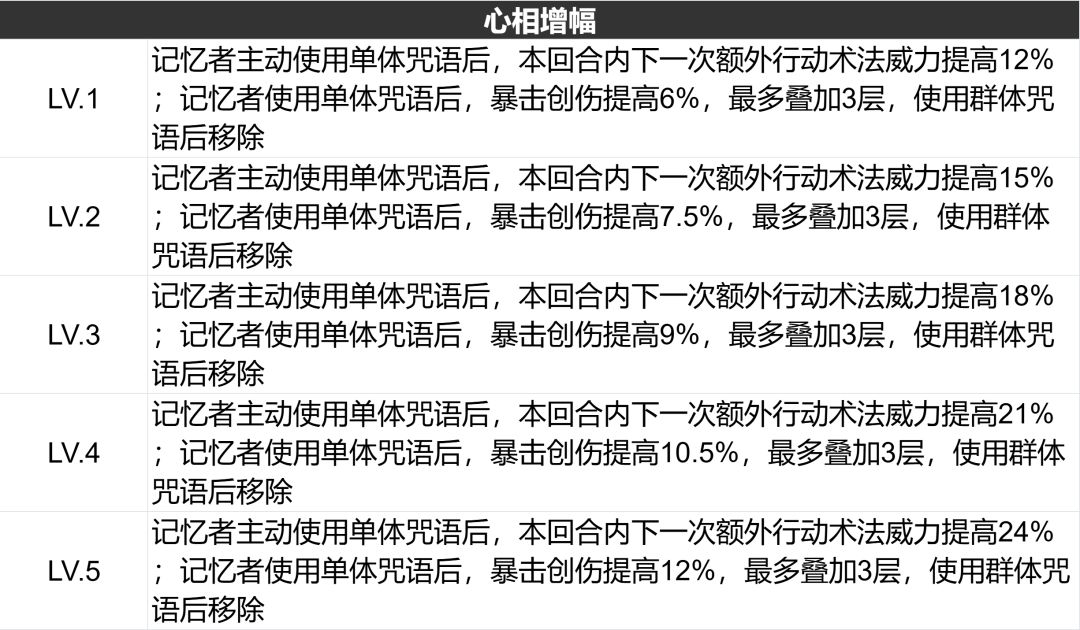 | 心相增幅 | |
|---|---|
| LV.1 | 记忆者主动使用单体咒语后，本回合内下一次额外行动术法威力提高12%；记忆者使用单体咒语后，暴击创伤提高6%，最多叠加3层，使用群体咒语后移除 |
| LV.2 | 记忆者主动使用单体咒语后，本回合内下一次额外行动术法威力提高15%；记忆者使用单体咒语后，暴击创伤提高7.5%，最多叠加3层，使用群体咒语后移除 |
| LV.3 | 记忆者主动使用单体咒语后，本回合内下一次额外行动术法威力提高18%；记忆者使用单体咒语后，暴击创伤提高9%，最多叠加3层，使用群体咒语后移除 |
| LV.4 | 记忆者主动使用单体咒语后，本回合内下一次额外行动术法威力提高21%；记忆者使用单体咒语后，暴击创伤提高10.5%，最多叠加3层，使用群体咒语后移除 |
| LV.5 | 记忆者主动使用单体咒语后，本回合内下一次额外行动术法威力提高24%；记忆者使用单体咒语后，暴击创伤提高12%，最多叠加3层，使用群体咒语后移除 |